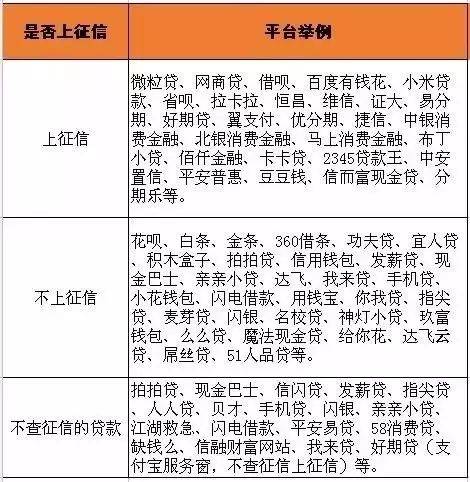 | 是否上征信 | 平台举例 |
|---|---|
| 上征信 | 微粒贷、网商贷、借呗、百度有钱花、小米贷款、省呗、拉卡拉、恒昌、维信、证大、易分期、好期贷、翼支付、优分期、捷信、中银消费金融、北银消费金融、马上消费金融、布丁小贷、佰仟金融、卡卡贷、2345贷款王、中安置信、平安普惠、豆豆钱、信而富现金贷、分期乐等。 |
| 不上征信 | 花呗、白条、金条、360借条、功夫贷、宜人贷、积木盒子、拍拍贷、信用钱包、发薪贷、现金巴士、亲亲小贷、达飞、我来贷、手机贷、小花钱包、闪电借款、用钱宝、你我贷、指尖贷、麦芽贷、闪银、名校贷、神灯小贷、玖富钱包、么么贷、魔法现金贷、给你花、达飞云贷、屌丝贷、51人品贷等。 |
| 不查征信的贷款 | 拍拍贷、现金巴士、信闪贷、发薪贷、指尖贷、人人贷、贝才、手机贷、闪银、亲亲小贷、江湖救急、闪电借款、平安易贷、58消费贷、缺钱么、信融财富网站、我来贷、好期贷（支付宝服务窗，不查征信上征信）等。 |